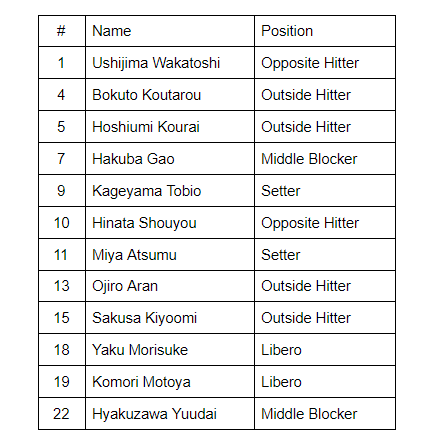 | # | Name | Position |
|---|---|---|
| 1 | Ushijima Wakatoshi | Opposite Hitter |
| 4 | Bokuto Koutarou | Outside Hitter |
| 5 | Hoshiumi Kourai | Outside Hitter |
| 7 | Hakuba Gao | Middle Blocker |
| 9 | Kageyama Tobio | Setter |
| 10 | Hinata Shouyou | Opposite Hitter |
| 11 | Miya Atsumu | Setter |
| 13 | Ojiro Aran | Outside Hitter |
| 15 | Sakusa Kiyoomi | Outside Hitter |
| 18 | Yaku Morisuke | Libero |
| 19 | Komori Motoya | Libero |
| 22 | Hyakuzawa Yuudai | Middle Blocker |